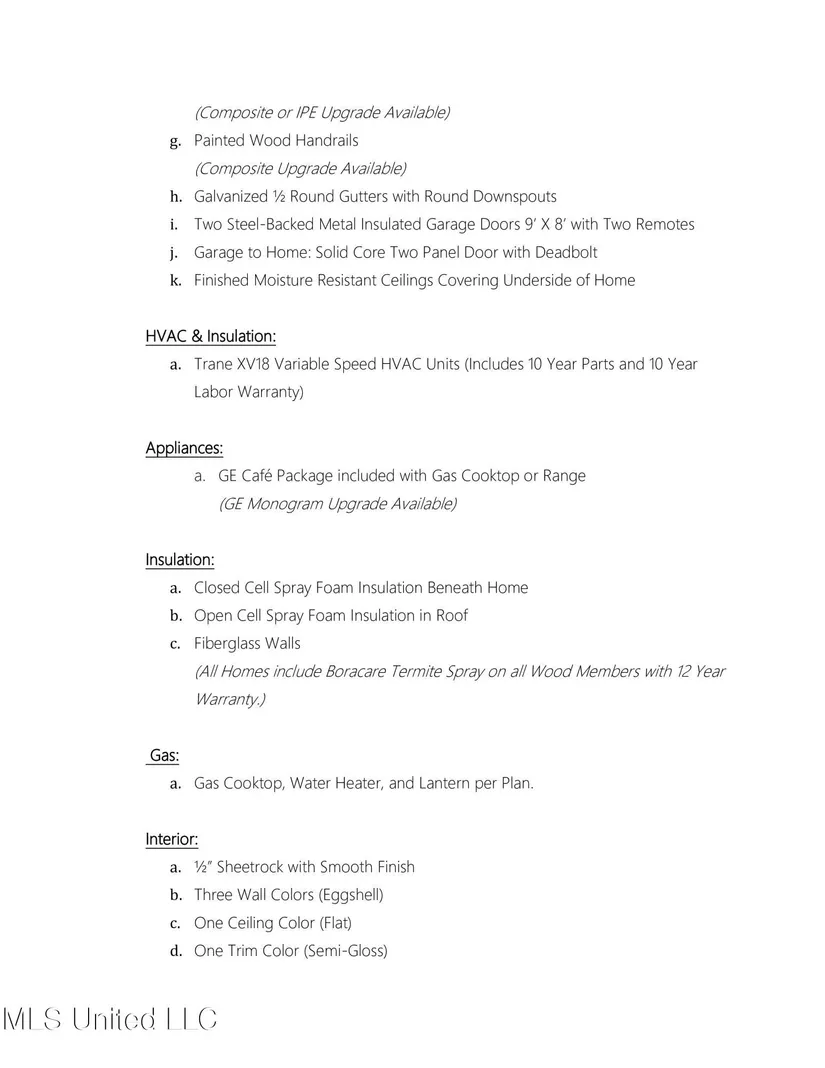 (Composite or IPE Upgrade Available)

g. Painted Wood Handrails
(Composite Upgrade Available)
h. Galvanized ½ Round Gutters with Round Downspouts
i. Two Steel-Backed Metal Insulated Garage Doors 9' X 8' with Two Remotes
j. Garage to Home: Solid Core Two Panel Door with Deadbolt
k. Finished Moisture Resistant Ceilings Covering Underside of Home

HVAC & Insulation:
a. Trane XV18 Variable Speed HVAC Units (Includes 10 Year Parts and 10 Year Labor Warranty)

Appliances:
a. GE Café Package included with Gas Cooktop or Range
(GE Monogram Upgrade Available)

Insulation:
a. Closed Cell Spray Foam Insulation Beneath Home
b. Open Cell Spray Foam Insulation in Roof
c. Fiberglass Walls
(All Homes include Boracare Termite Spray on all Wood Members with 12 Year Warranty.)

Gas:
a. Gas Cooktop, Water Heater, and Lantern per Plan.

Interior:
a. ½" Sheetrock with Smooth Finish
b. Three Wall Colors (Eggshell)
c. One Ceiling Color (Flat)
d. One Trim Color (Semi-Gloss)

MLS United LLC